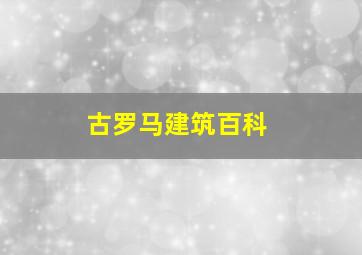 古罗马建筑百科